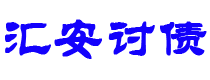 汇安讨债